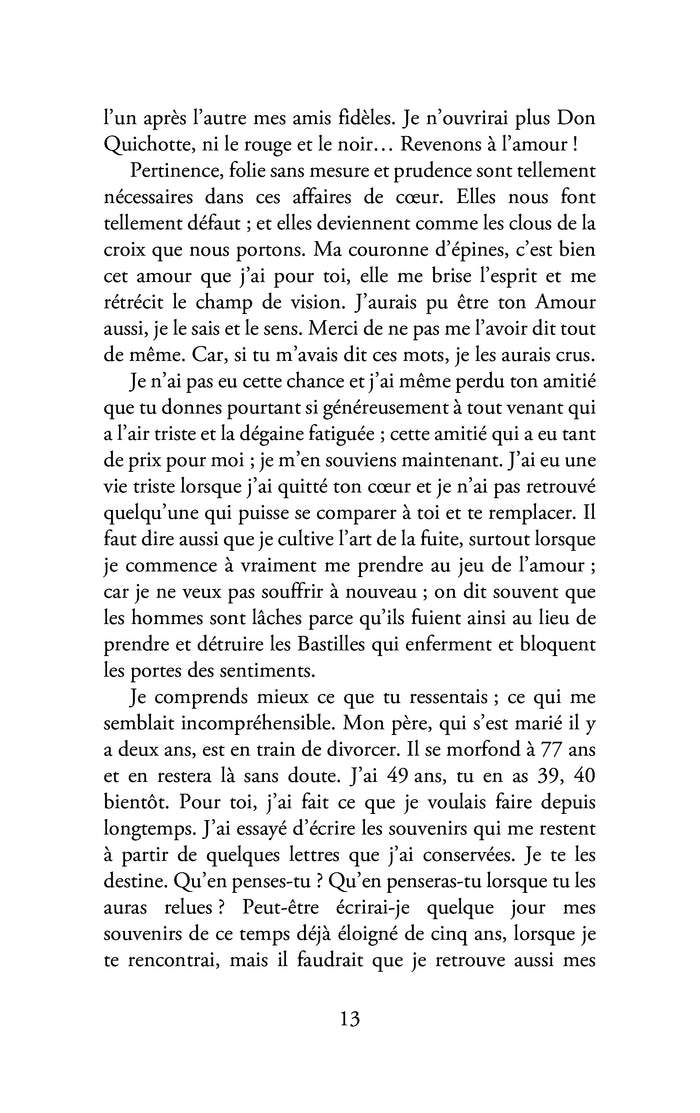 l'un après l'autre mes amis fidèles. Je n'ouvrirai plus Don Quichotte, ni le rouge et le noir… Revenons à l'amour !

Pertinence, folie sans mesure et prudence sont tellement nécessaires dans ces affaires de cœur. Elles nous font tellement défaut ; et elles deviennent comme les clous de la croix que nous portons. Ma couronne d'épines, c'est bien cet amour que j'ai pour toi, elle me brise l'esprit et me rétrécit le champ de vision. J'aurais pu être ton Amour aussi, je le sais et le sens. Merci de ne pas me l'avoir dit tout de même. Car, si tu m'avais dit ces mots, je les aurais crus.

Je n'ai pas eu cette chance et j'ai même perdu ton amitié que tu donnes pourtant si généreusement à tout venant qui a l'air triste et la dégaine fatiguée ; cette amitié qui a eu tant de prix pour moi ; je m'en souviens maintenant. J'ai eu une vie triste lorsque j'ai quitté ton cœur et je n'ai pas retrouvé quelqu'une qui puisse se comparer à toi et te remplacer. Il faut dire aussi que je cultive l'art de la fuite, surtout lorsque je commence à vraiment me prendre au jeu de l'amour ; car je ne veux pas souffrir à nouveau ; on dit souvent que les hommes sont lâches parce qu'ils fuient ainsi au lieu de prendre et détruire les Bastilles qui enferment et bloquent les portes des sentiments.

Je comprends mieux ce que tu ressentais ; ce qui me semblait incompréhensible. Mon père, qui s'est marié il y a deux ans, est en train de divorcer. Il se morfond à 77 ans et en restera là sans doute. J'ai 49 ans, tu en as 39, 40 bientôt. Pour toi, j'ai fait ce que je voulais faire depuis longtemps. J'ai essayé d'écrire les souvenirs qui me restent à partir de quelques lettres que j'ai conservées. Je te les destine. Qu'en penses-tu ? Qu'en penseras-tu lorsque tu les auras relues ? Peut-être écrirai-je quelque jour mes souvenirs de ce temps déjà éloigné de cinq ans, lorsque je te rencontrai, mais il faudrait que je retrouve aussi mes

13